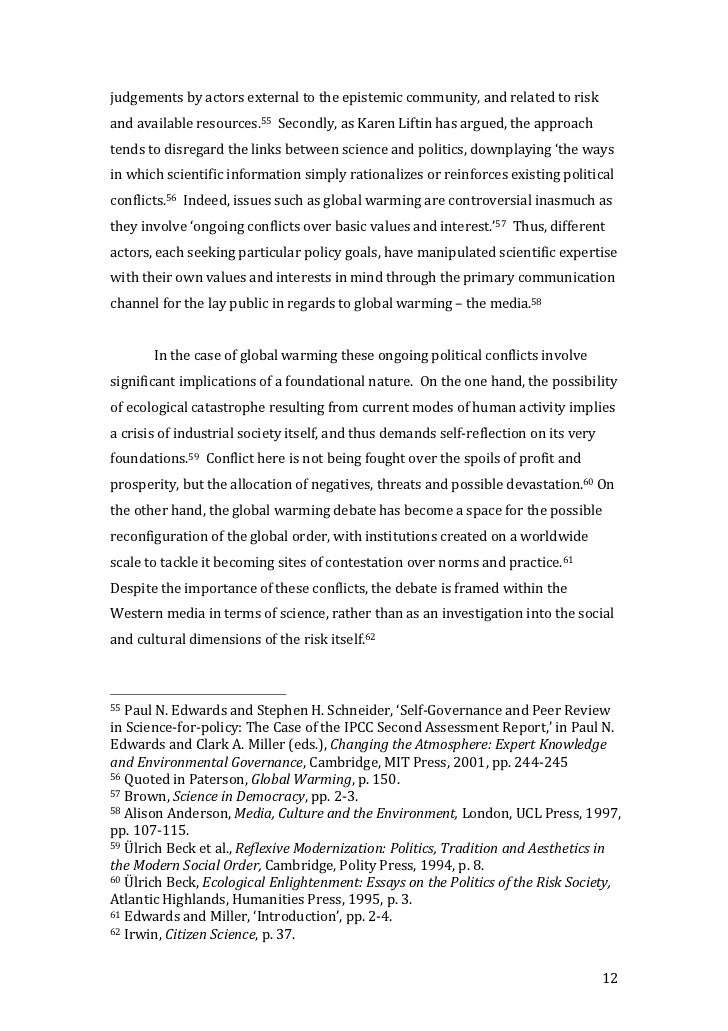 judgements by actors external to the epistemic community, and related to risk and available resources.$^{55}$ Secondly, as Karen Liftin has argued, the approach tends to disregard the links between science and politics, downplaying 'the ways in which scientific information simply rationalizes or reinforces existing political conflicts.$^{56}$ Indeed, issues such as global warming are controversial inasmuch as they involve 'ongoing conflicts over basic values and interest.'$^{57}$ Thus, different actors, each seeking particular policy goals, have manipulated scientific expertise with their own values and interests in mind through the primary communication channel for the lay public in regards to global warming – the media.$^{58}$

In the case of global warming these ongoing political conflicts involve significant implications of a foundational nature. On the one hand, the possibility of ecological catastrophe resulting from current modes of human activity implies a crisis of industrial society itself, and thus demands self-reflection on its very foundations.$^{59}$ Conflict here is not being fought over the spoils of profit and prosperity, but the allocation of negatives, threats and possible devastation.$^{60}$ On the other hand, the global warming debate has become a space for the possible reconfiguration of the global order, with institutions created on a worldwide scale to tackle it becoming sites of contestation over norms and practice.$^{61}$ Despite the importance of these conflicts, the debate is framed within the Western media in terms of science, rather than as an investigation into the social and cultural dimensions of the risk itself.$^{62}$

$^{55}$ Paul N. Edwards and Stephen H. Schneider, 'Self-Governance and Peer Review in Science-for-policy: The Case of the IPCC Second Assessment Report,' in Paul N. Edwards and Clark A. Miller (eds.), Changing the Atmosphere: Expert Knowledge and Environmental Governance, Cambridge, MIT Press, 2001, pp. 244-245
$^{56}$ Quoted in Paterson, Global Warming, p. 150.
$^{57}$ Brown, Science in Democracy, pp. 2-3.
$^{58}$ Alison Anderson, Media, Culture and the Environment, London, UCL Press, 1997, pp. 107-115.
$^{59}$ Ülrich Beck et al., Reflexive Modernization: Politics, Tradition and Aesthetics in the Modern Social Order, Cambridge, Polity Press, 1994, p. 8.
$^{60}$ Ülrich Beck, Ecological Enlightenment: Essays on the Politics of the Risk Society, Atlantic Highlands, Humanities Press, 1995, p. 3.
$^{61}$ Edwards and Miller, 'Introduction', pp. 2-4.
$^{62}$ Irwin, Citizen Science, p. 37.

12